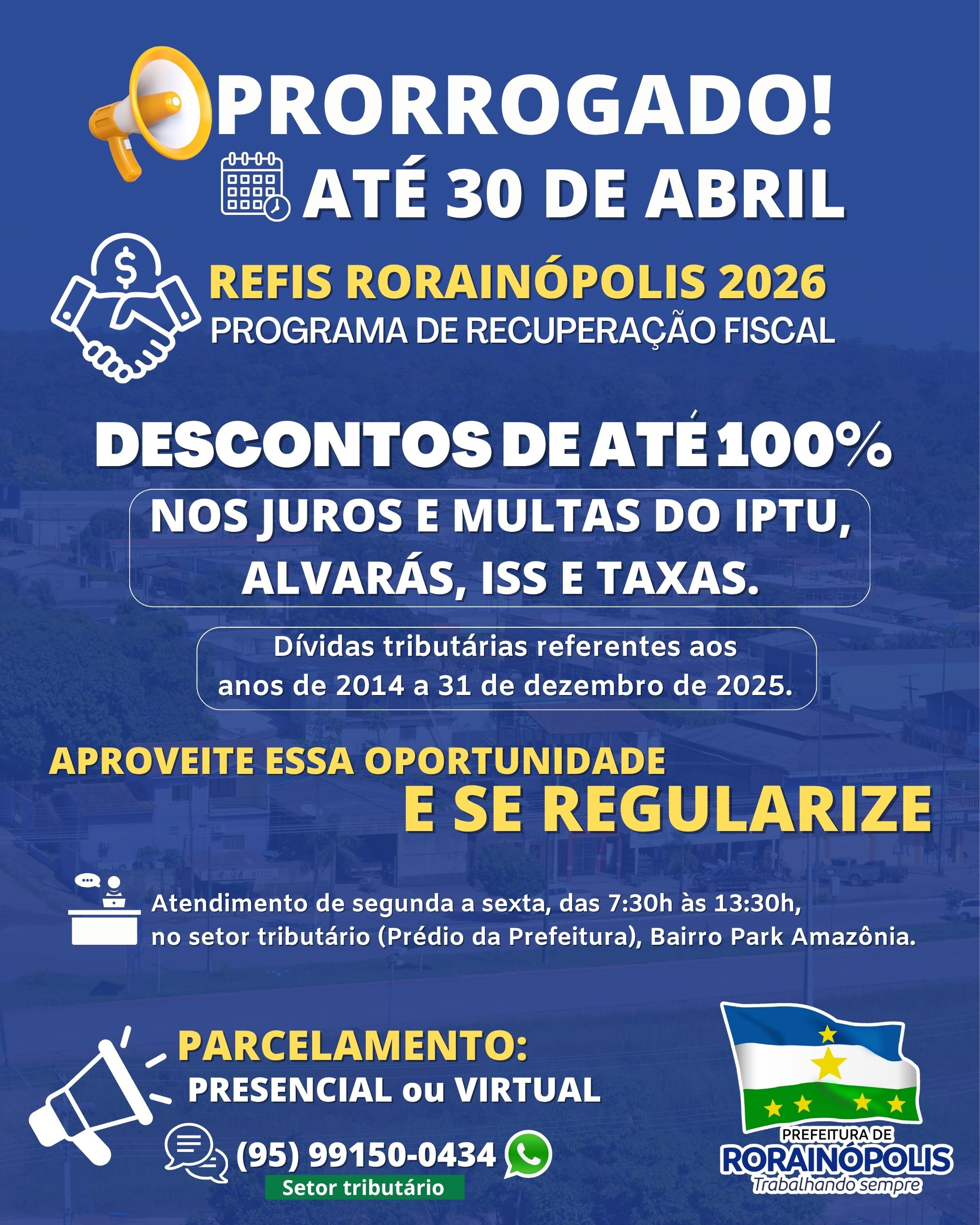 PRORROGADO!

ATÉ 30 DE ABRIL

REFIS RORAINÓPOLIS 2026
PROGRAMA DE RECUPERAÇÃO FISCAL

DESCONTOS DE ATÉ 100%

NOS JUROS E MULTAS DO IPTU, ALVARÁS, ISS E TAXAS.

Dívidas tributárias referentes aos anos de 2014 a 31 de dezembro de 2025.

APROVEITE ESSA OPORTUNIDADE
E SE REGULARIZE

Atendimento de segunda a sexta, das 7:30h às 13:30h, no setor tributário (Prédio da Prefeitura), Bairro Park Amazônia.

PARCELAMENTO:
PRESENCIAL ou VIRTUAL

(95) 99150-0434
Setor tributário

PREFEITURA DE
RORAINÓPOLIS
Trabalhando sempre